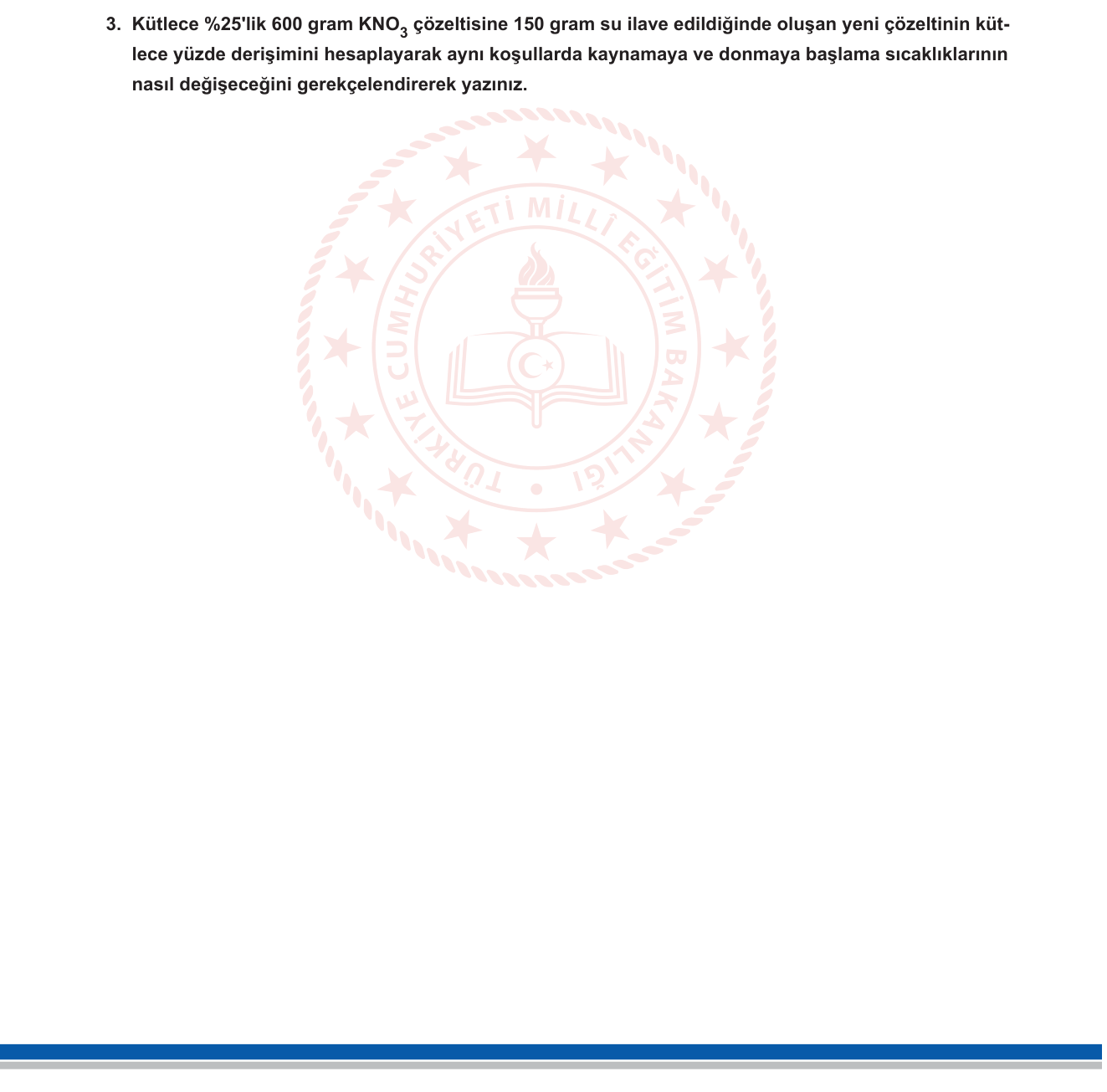 3. Kütlece %25'lik 600 gram $KNO_3$ çözeltisine 150 gram su ilave edildiğinde oluşan yeni çözeltinin kütlece yüzde derişimini hesaplayarak aynı koşullarda kaynamaya ve donmaya başlama sıcaklıklarının nasıl değişeceğini gerekçelendirerek yazınız.

TÜRKİYE CUMHURİYETİ MİLLÎ EĞİTİM BAKANLIĞI